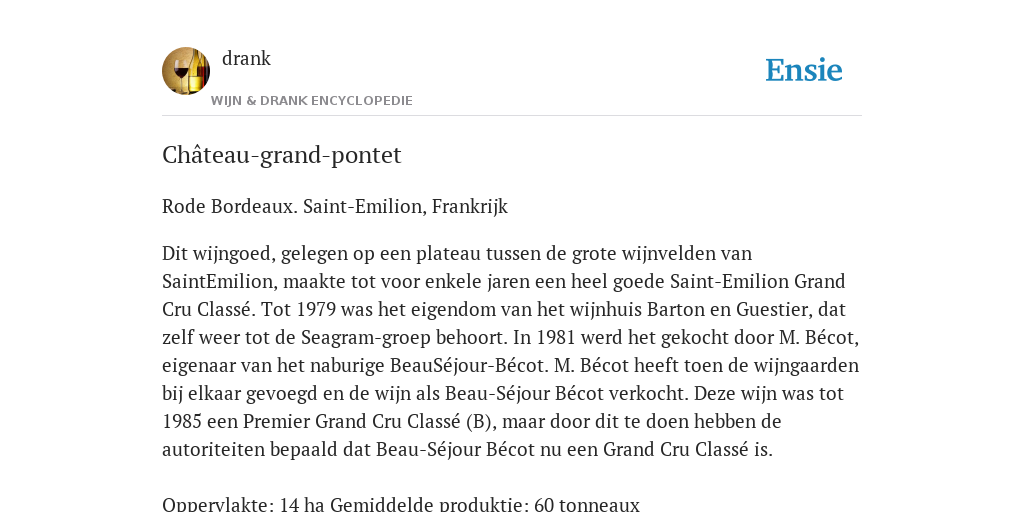 drank
WIJN & DRANK ENCYCLOPEDIE

Ensie

Château-grand-pontet

Rode Bordeaux. Saint-Emilion, Frankrijk

Dit wijngoed, gelegen op een plateau tussen de grote wijnvelden van SaintEmilion, maakte tot voor enkele jaren een heel goede Saint-Emilion Grand Cru Classé. Tot 1979 was het eigendom van het wijnhuis Barton en Guestier, dat zelf weer tot de Seagram-groep behoort. In 1981 werd het gekocht door M. Bécot, eigenaar van het naburige BeauSéjour-Bécot. M. Bécot heeft toen de wijngaarden bij elkaar gevoegd en de wijn als Beau-Séjour Bécot verkocht. Deze wijn was tot 1985 een Premier Grand Cru Classé (B), maar door dit te doen hebben de autoriteiten bepaald dat Beau-Séjour Bécot nu een Grand Cru Classé is.

Oppervlakte: 14 ha Gemiddelde produktie: 60 tonneaux